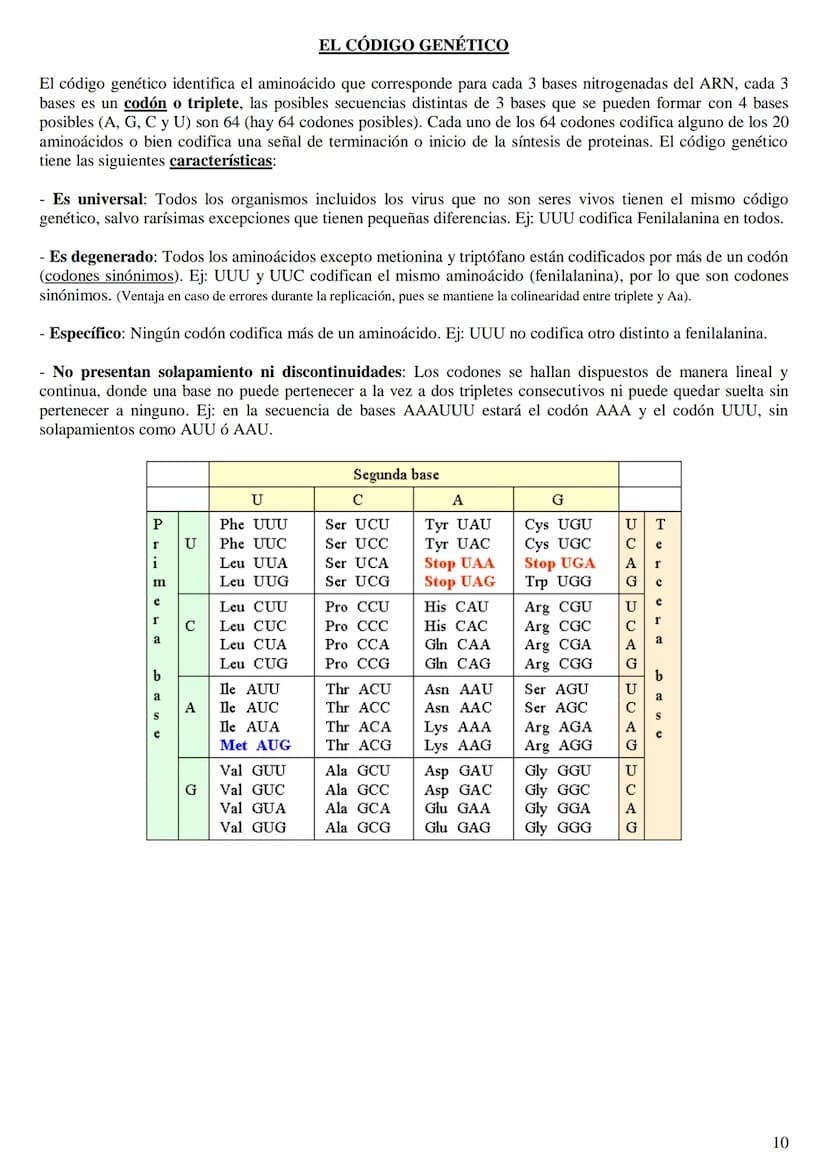 EL CÓDIGO GENÉTICO

El código genético identifica el aminoácido que corresponde para cada 3 bases nitrogenadas del ARN, cada 3 bases es un codón o triplete, las posibles secuencias distintas de 3 bases que se pueden formar con 4 bases posibles (A, G, C y U) son 64 (hay 64 codones posibles). Cada uno de los 64 codones codifica alguno de los 20 aminoácidos o bien codifica una señal de terminación o inicio de la síntesis de proteinas. El código genético tiene las siguientes características:

- Es universal: Todos los organismos incluidos los virus que no son seres vivos tienen el mismo código genético, salvo rarísimas excepciones que tienen pequeñas diferencias. Ej: UUU codifica Fenilalanina en todos.

- Es degenerado: Todos los aminoácidos excepto metionina y triptófano están codificados por más de un codón (codones sinónimos). Ej: UUU y UUC codifican el mismo aminoácido (fenilalanina), por lo que son codones sinónimos. (Ventaja en caso de errores durante la replicación, pues se mantiene la colinearidad entre triplete y Aa).

- Específico: Ningún codón codifica más de un aminoácido. Ej: UUU no codifica otro distinto a fenilalanina.

- No presentan solapamiento ni discontinuidades: Los codones se hallan dispuestos de manera lineal y continua, donde una base no puede pertenecer a la vez a dos tripletes consecutivos ni puede quedar suelta sin pertenecer a ninguno. Ej: en la secuencia de bases AAAUUU estará el codón AAA y el codón UUU, sin solapamientos como AUU ó AAU.

| | | Segunda base | | | | | |
|---|---|---|---|---|---|---|---|
| | | U | C | A | G | | |
| Primera base | U | Phe UUU<br>Phe UUC<br>Leu UUA<br>Leu UUG | Ser UCU<br>Ser UCC<br>Ser UCA<br>Ser UCG | Tyr UAU<br>Tyr UAC<br>Stop UAA<br>Stop UAG | Cys UGU<br>Cys UGC<br>Stop UGA<br>Trp UGG | U<br>C<br>A<br>G | Tercera base |
| | C | Leu CUU<br>Leu CUC<br>Leu CUA<br>Leu CUG | Pro CCU<br>Pro CCC<br>Pro CCA<br>Pro CCG | His CAU<br>His CAC<br>Gln CAA<br>Gln CAG | Arg CGU<br>Arg CGC<br>Arg CGA<br>Arg CGG | U<br>C<br>A<br>G | |
| | A | Ile AUU<br>Ile AUC<br>Ile AUA<br>Met AUG | Thr ACU<br>Thr ACC<br>Thr ACA<br>Thr ACG | Asn AAU<br>Asn AAC<br>Lys AAA<br>Lys AAG | Ser AGU<br>Ser AGC<br>Arg AGA<br>Arg AGG | U<br>C<br>A<br>G | |
| | G | Val GUU<br>Val GUC<br>Val GUA<br>Val GUG | Ala GCU<br>Ala GCC<br>Ala GCA<br>Ala GCG | Asp GAU<br>Asp GAC<br>Glu GAA<br>Glu GAG | Gly GGU<br>Gly GGC<br>Gly GGA<br>Gly GGG | U<br>C<br>A<br>G | |

10